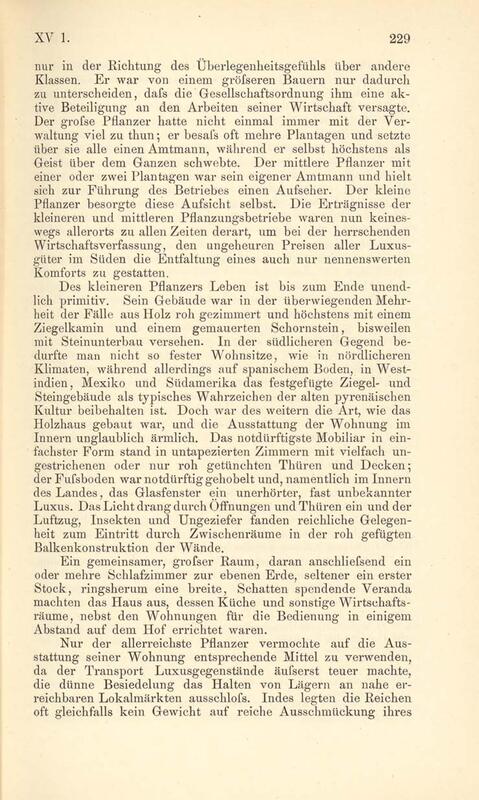 XV 1.

229

nur in der Richtung des Überlegenheitsgefühls über andere Klassen. Er war von einem gröfseren Bauern nur dadurch zu unterscheiden, dafs die Gesellschaftsordnung ihm eine aktive Beteiligung an den Arbeiten seiner Wirtschaft versagte. Der grofse Pflanzer hatte nicht einmal immer mit der Verwaltung viel zu thun; er besafs oft mehre Plantagen und setzte über sie alle einen Amtmann, während er selbst höchstens als Geist über dem Ganzen schwebte. Der mittlere Pflanzer mit einer oder zwei Plantagen war sein eigener Amtmann und hielt sich zur Führung des Betriebes einen Aufseher. Der kleine Pflanzer besorgte diese Aufsicht selbst. Die Erträgnisse der kleineren und mittleren Pflanzungsbetriebe waren nun keineswegs allerorts zu allen Zeiten derart, um bei der herrschenden Wirtschaftsverfassung, den ungeheuren Preisen aller Luxusgüter im Süden die Entfaltung eines auch nur nennenswerten Komforts zu gestatten.

Des kleineren Pflanzers Leben ist bis zum Ende unendlich primitiv. Sein Gebäude war in der überwiegenden Mehrheit der Fälle aus Holz roh gezimmert und höchstens mit einem Ziegelkamin und einem gemauerten Schornstein, bisweilen mit Steinunterbau versehen. In der südlicheren Gegend bedurfte man nicht so fester Wohnsitze, wie in nördlicheren Klimaten, während allerdings auf spanischem Boden, in Westindien, Mexiko und Südamerika das festgefügte Ziegel- und Steingebäude als typisches Wahrzeichen der alten pyrenäischen Kultur beibehalten ist. Doch war des weitern die Art, wie das Holzhaus gebaut war, und die Ausstattung der Wohnung im Innern unglaublich ärmlich. Das notdürftigste Mobiliar in einfachster Form stand in untapezierten Zimmern mit vielfach ungestrichenen oder nur roh getünchten Thüren und Decken; der Fufsboden war notdürftig gehobelt und, namentlich im Innern des Landes, das Glasfenster ein unerhörter, fast unbekannter Luxus. Das Licht drang durch Öffnungen und Thüren ein und der Luftzug, Insekten und Ungeziefer fanden reichliche Gelegenheit zum Eintritt durch Zwischenräume in der roh gefügten Balkenkonstruktion der Wände.

Ein gemeinsamer, grofser Raum, daran anschliefsend ein oder mehre Schlafzimmer zur ebenen Erde, seltener ein erster Stock, ringsherum eine breite, Schatten spendende Veranda machten das Haus aus, dessen Küche und sonstige Wirtschaftsräume, nebst den Wohnungen für die Bedienung in einigem Abstand auf dem Hof errichtet waren.

Nur der allerreichste Pflanzer vermochte auf die Ausstattung seiner Wohnung entsprechende Mittel zu verwenden, da der Transport Luxusgegenstände äufserst teuer machte, die dünne Besiedelung das Halten von Lägern an nahe erreichbaren Lokalmärkten ausschlofs. Indes legten die Reichen oft gleichfalls kein Gewicht auf reiche Ausschmückung ihres